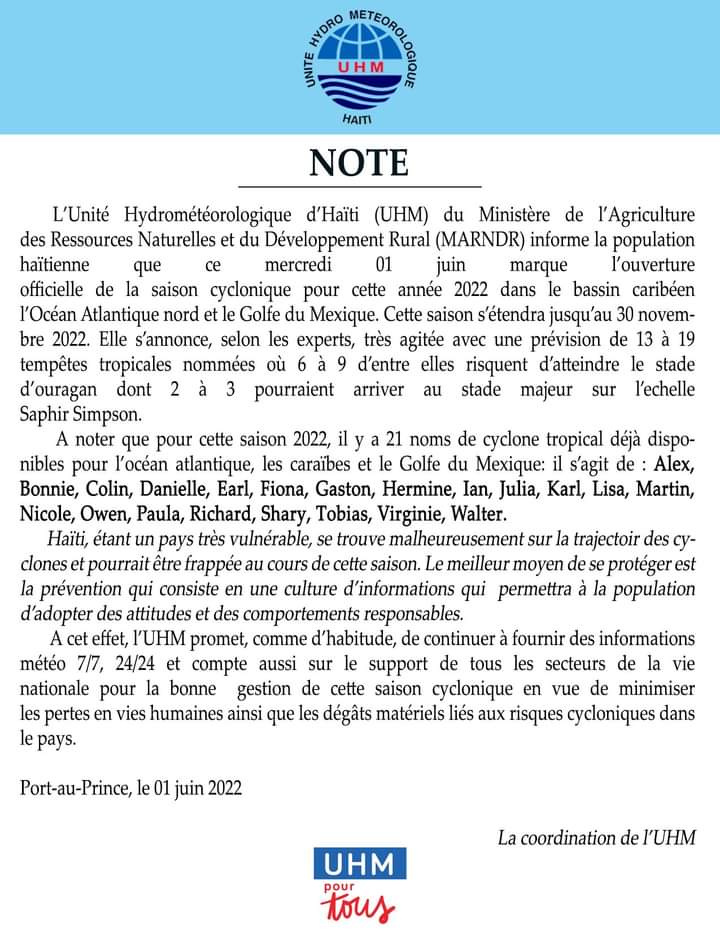 UNITE HYDRO METEOROLOGIQUE
UHM
HAITI

NOTE

L'Unité Hydrométéorologique d'Haïti (UHM) du Ministère de l'Agriculture des Ressources Naturelles et du Développement Rural (MARNDR) informe la population haïtienne que ce mercredi 01 juin marque l'ouverture officielle de la saison cyclonique pour cette année 2022 dans le bassin caribéen l'Océan Atlantique nord et le Golfe du Mexique. Cette saison s'étendra jusqu'au 30 novembre 2022. Elle s'annonce, selon les experts, très agitée avec une prévision de 13 à 19 tempêtes tropicales nommées où 6 à 9 d'entre elles risquent d'atteindre le stade d'ouragan dont 2 à 3 pourraient arriver au stade majeur sur l'echelle Saphir Simpson.

A noter que pour cette saison 2022, il y a 21 noms de cyclone tropical déjà disponibles pour l'océan atlantique, les caraïbes et le Golfe du Mexique: il s'agit de : Alex, Bonnie, Colin, Danielle, Earl, Fiona, Gaston, Hermine, Ian, Julia, Karl, Lisa, Martin, Nicole, Owen, Paula, Richard, Shary, Tobias, Virginie, Walter.

Haïti, étant un pays très vulnérable, se trouve malheureusement sur la trajectoir des cyclones et pourrait être frappée au cours de cette saison. Le meilleur moyen de se protéger est la prévention qui consiste en une culture d'informations qui permettra à la population d'adopter des attitudes et des comportements responsables.

A cet effet, l'UHM promet, comme d'habitude, de continuer à fournir des informations météo 7/7, 24/24 et compte aussi sur le support de tous les secteurs de la vie nationale pour la bonne gestion de cette saison cyclonique en vue de minimiser les pertes en vies humaines ainsi que les dégâts matériels liés aux risques cycloniques dans le pays.

Port-au-Prince, le 01 juin 2022

La coordination de l'UHM

UHM
pour
tous